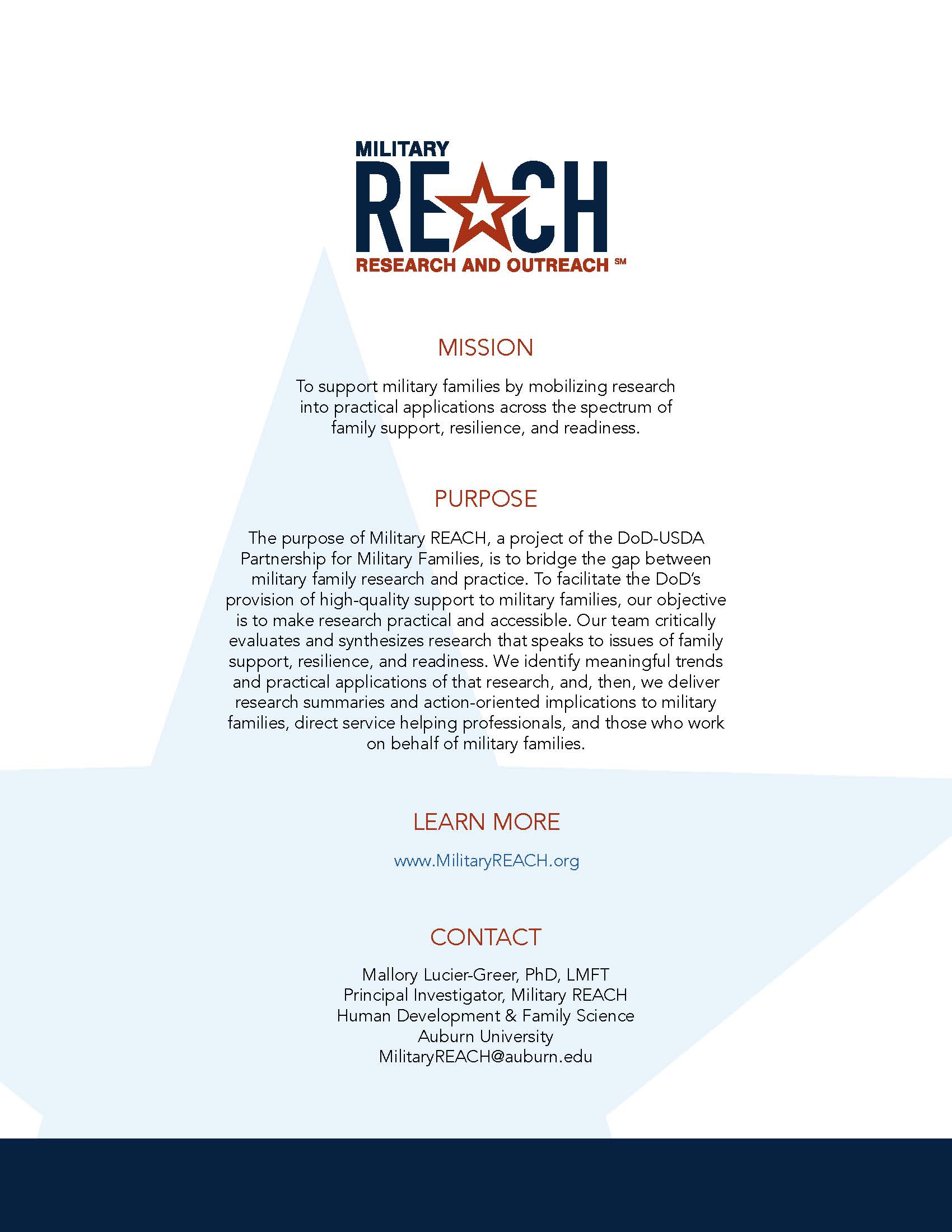 MILITARY
REACH
RESEARCH AND OUTREACH SM

MISSION

To support military families by mobilizing research into practical applications across the spectrum of family support, resilience, and readiness.

PURPOSE

The purpose of Military REACH, a project of the DoD-USDA Partnership for Military Families, is to bridge the gap between military family research and practice. To facilitate the DoD's provision of high-quality support to military families, our objective is to make research practical and accessible. Our team critically evaluates and synthesizes research that speaks to issues of family support, resilience, and readiness. We identify meaningful trends and practical applications of that research, and, then, we deliver research summaries and action-oriented implications to military families, direct service helping professionals, and those who work on behalf of military families.

LEARN MORE

www.MilitaryREACH.org

CONTACT

Mallory Lucier-Greer, PhD, LMFT
Principal Investigator, Military REACH
Human Development & Family Science
Auburn University
MilitaryREACH@auburn.edu